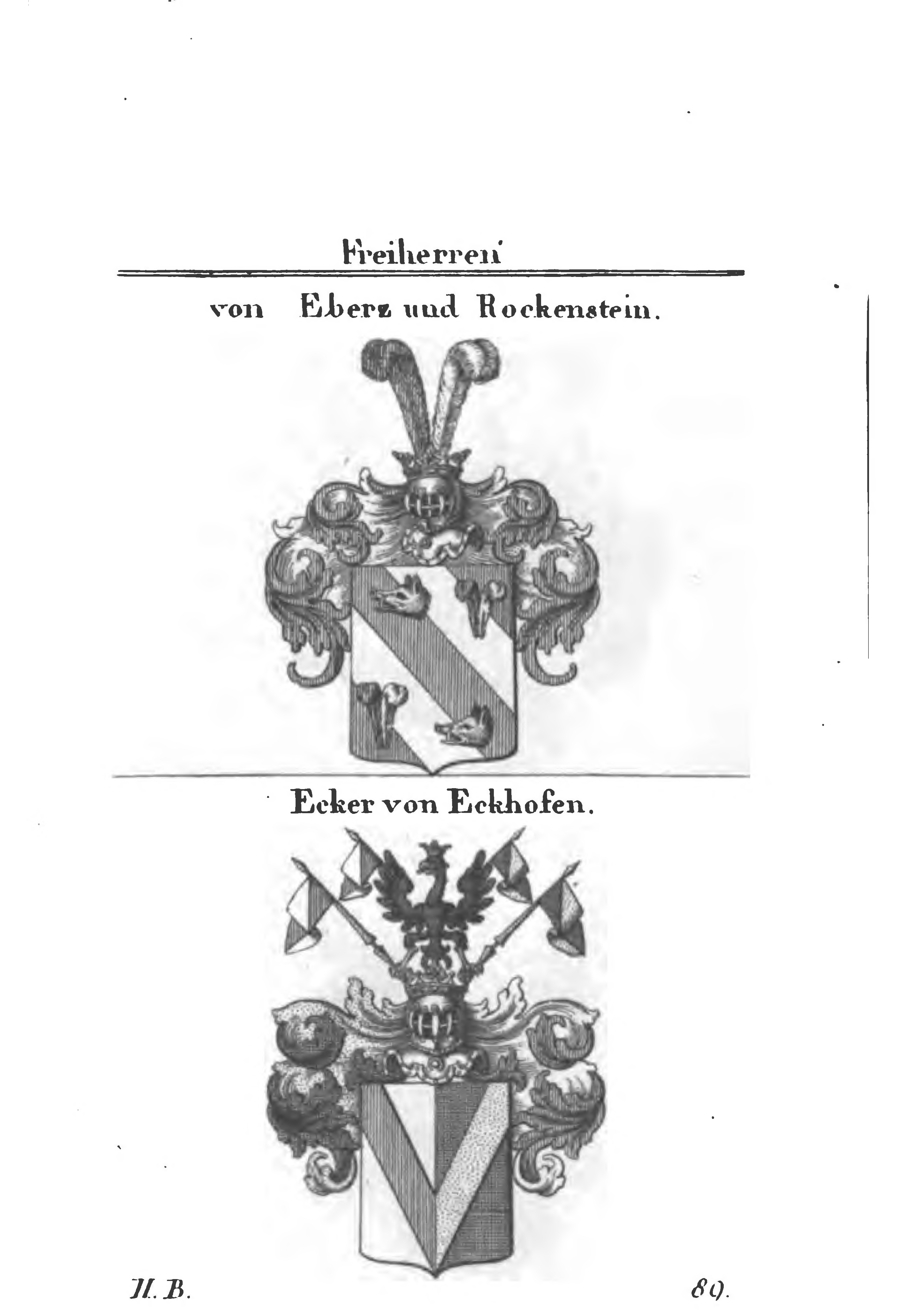 Freiherren

von Eberz und Rockenstein.

Ecker von Eckhofen.

II. B.

89.